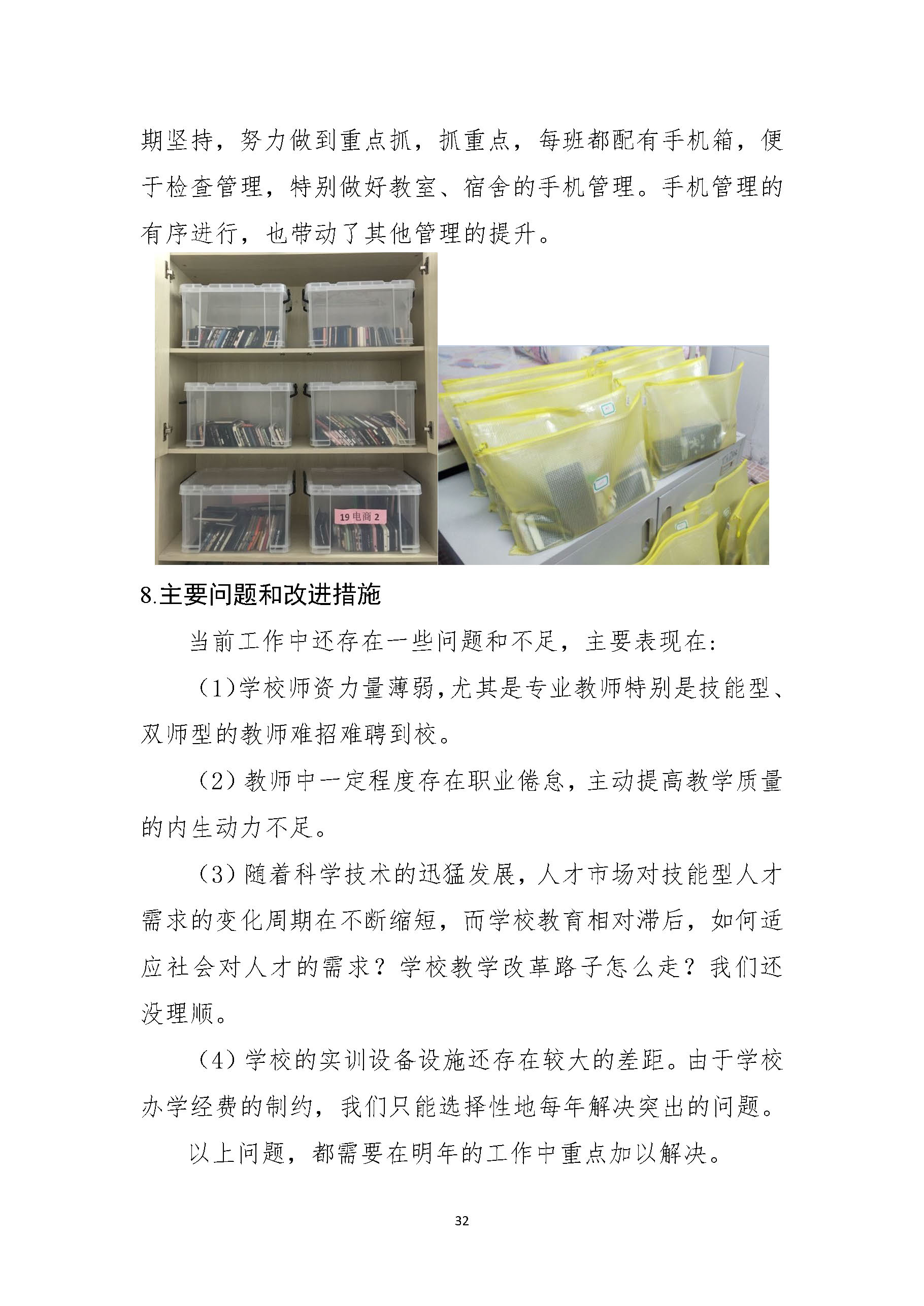 期坚持，努力做到重点抓，抓重点，每班都配有手机箱，便于检查管理，特别做好教室、宿舍的手机管理。手机管理的有序进行，也带动了其他管理的提升。

19电商 2

8.主要问题和改进措施

当前工作中还存在一些问题和不足，主要表现在:

（1)学校师资力量薄弱,尤其是专业教师特别是技能型、双师型的教师难招难聘到校。

（2）教师中一定程度存在职业倦怠，主动提高教学质量的内生动力不足。

（3）随着科学技术的迅猛发展，人才市场对技能型人才需求的变化周期在不断缩短，而学校教育相对滞后，如何适应社会对人才的需求？学校教学改革路子怎么走？我们还没理顺。

（4）学校的实训设备设施还存在较大的差距。由于学校办学经费的制约，我们只能选择性地每年解决突出的问题。

以上问题，都需要在明年的工作中重点加以解决。

32